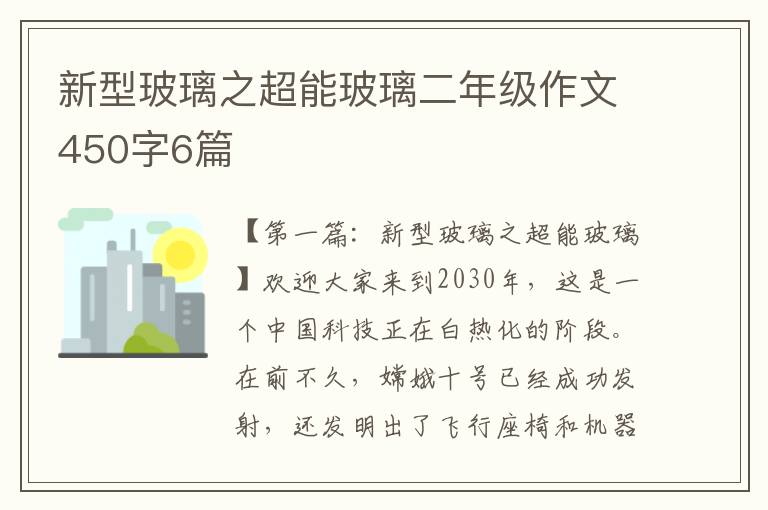 新型玻璃之超能玻璃二年级作文450字6篇

【第一篇：新型玻璃之超能玻璃】欢迎大家来到2030年，这是一个中国科技正在白热化的阶段。在前不久，嫦娥十号已经成功发射，还发明出了飞行座椅和机器